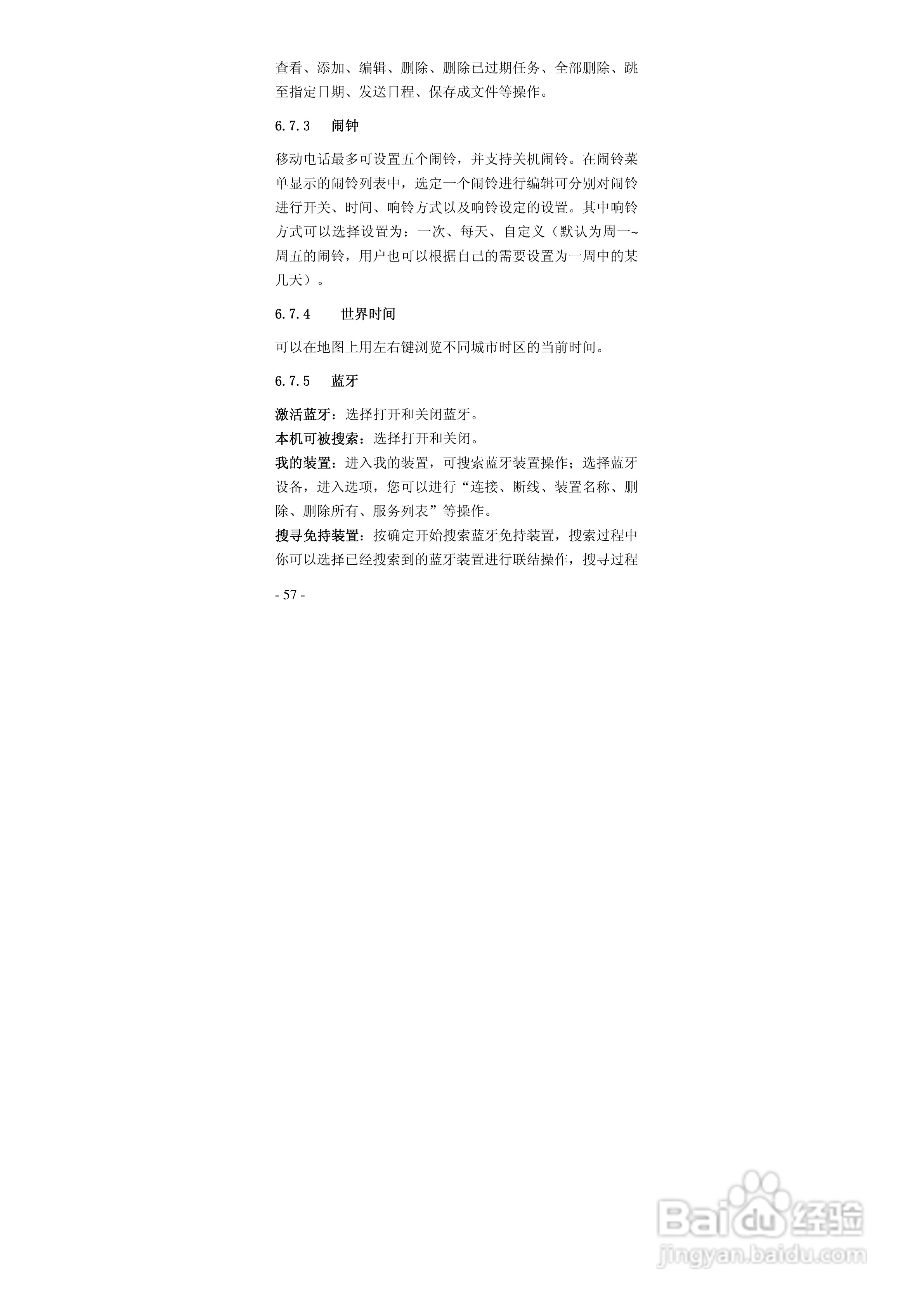 查看、添加、编辑、删除、删除已过期任务、全部删除、跳至指定日期、发送日程、保存成文件等操作。

6.7.3 闹钟

移动电话最多可设置五个闹铃，并支持关机闹铃。在闹铃菜单显示的闹铃列表中，选定一个闹铃进行编辑可分别对闹铃进行开关、时间、响铃方式以及响铃设定的设置。其中响铃方式可以选择设置为：一次、每天、自定义（默认为周一~周五的闹铃，用户也可以根据自己的需要设置为一周中的某几天）。

6.7.4 世界时间

可以在地图上用左右键浏览不同城市时区的当前时间。

6.7.5 蓝牙

激活蓝牙：选择打开和关闭蓝牙。
本机可被搜索：选择打开和关闭。
我的装置：进入我的装置，可搜索蓝牙装置操作；选择蓝牙设备，进入选项，您可以进行“连接、断线、装置名称、删除、删除所有、服务列表”等操作。
搜寻免持装置：按确定开始搜索蓝牙免持装置，搜索过程中你可以选择已经搜索到的蓝牙装置进行联结操作，搜寻过程

- 57 -

Baidu经验
jingyan.baidu.com